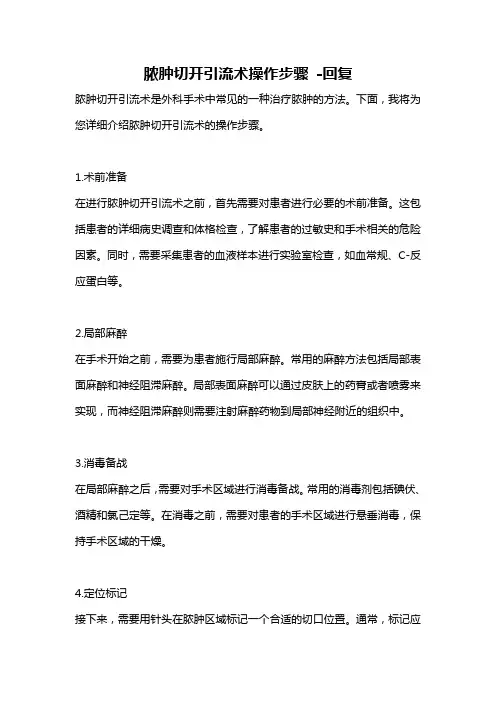 脓肿切开引流术操作步骤 -回复

脓肿切开引流术是外科手术中常见的一种治疗脓肿的方法。下面，我将为您详细介绍脓肿切开引流术的操作步骤。

1.术前准备

在进行脓肿切开引流术之前，首先需要对患者进行必要的术前准备。这包括患者的详细病史调查和体格检查，了解患者的过敏史和手术相关的危险因素。同时，需要采集患者的血液样本进行实验室检查，如血常规、C-反应蛋白等。

2.局部麻醉

在手术开始之前，需要为患者施行局部麻醉。常用的麻醉方法包括局部表面麻醉和神经阻滞麻醉。局部表面麻醉可以通过皮肤上的药膏或者喷雾来实现，而神经阻滞麻醉则需要注射麻醉药物到局部神经附近的组织中。

3.消毒备战

在局部麻醉之后，需要对手术区域进行消毒备战。常用的消毒剂包括碘伏、酒精和氯己定等。在消毒之前，需要对患者的手术区域进行悬垂消毒，保持手术区域的干燥。

4.定位标记

接下来，需要用针头在脓肿区域标记一个合适的切口位置。通常，标记应